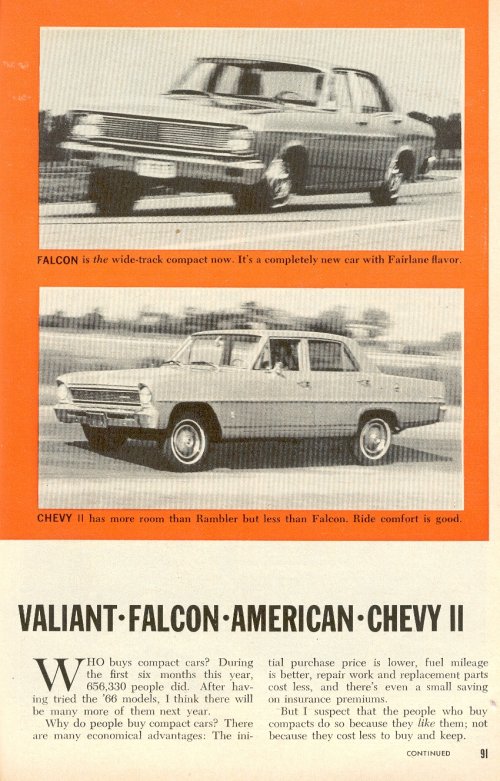 FALCON is the wide-track compact now. It's a completely new car with Fairlane flavor.

CHEVY II has more room than Rambler but less than Falcon. Ride comfort is good.

VALIANT·FALCON·AMERICAN·CHEVY II

WHO buys compact cars? During the first six months this year, 656,330 people did. After having tried the '66 models, I think there will be many more of them next year.

Why do people buy compact cars? There are many economical advantages: The initial purchase price is lower, fuel mileage is better, repair work and replacement parts cost less, and there's even a small saving on insurance premiums.

But I suspect that the people who buy compacts do so because they like them; not because they cost less to buy and keep.

CONTINUED

91